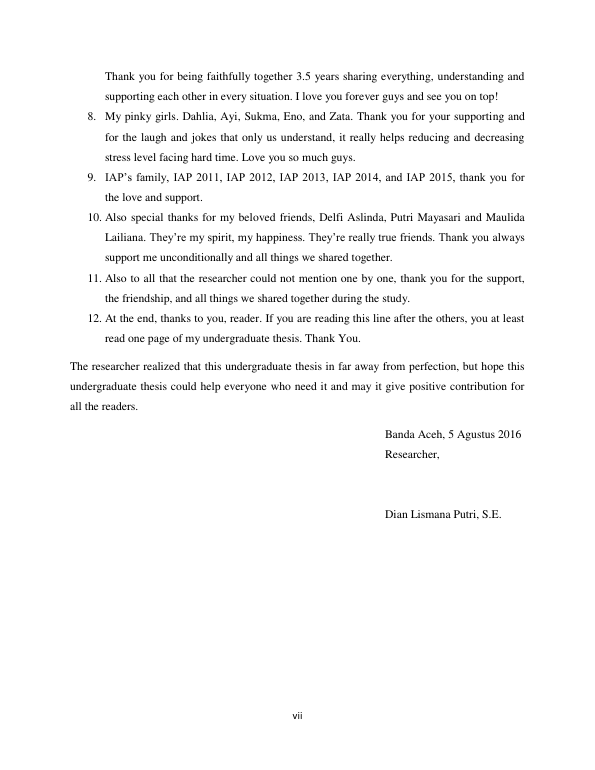 Thank you for being faithfully together 3.5 years sharing everything, understanding and supporting each other in every situation. I love you forever guys and see you on top!

8. My pinky girls. Dahlia, Ayi, Sukma, Eno, and Zata. Thank you for your supporting and for the laugh and jokes that only us understand, it really helps reducing and decreasing stress level facing hard time. Love you so much guys.
9. IAP's family, IAP 2011, IAP 2012, IAP 2013, IAP 2014, and IAP 2015, thank you for the love and support.
10. Also special thanks for my beloved friends, Delfi Aslinda, Putri Mayasari and Maulida Lailiana. They're my spirit, my happiness. They're really true friends. Thank you always support me unconditionally and all things we shared together.
11. Also to all that the researcher could not mention one by one, thank you for the support, the friendship, and all things we shared together during the study.
12. At the end, thanks to you, reader. If you are reading this line after the others, you at least read one page of my undergraduate thesis. Thank You.

The researcher realized that this undergraduate thesis in far away from perfection, but hope this undergraduate thesis could help everyone who need it and may it give positive contribution for all the readers.

Banda Aceh, 5 Agustus 2016
Researcher,

Dian Lismana Putri, S.E.

vii